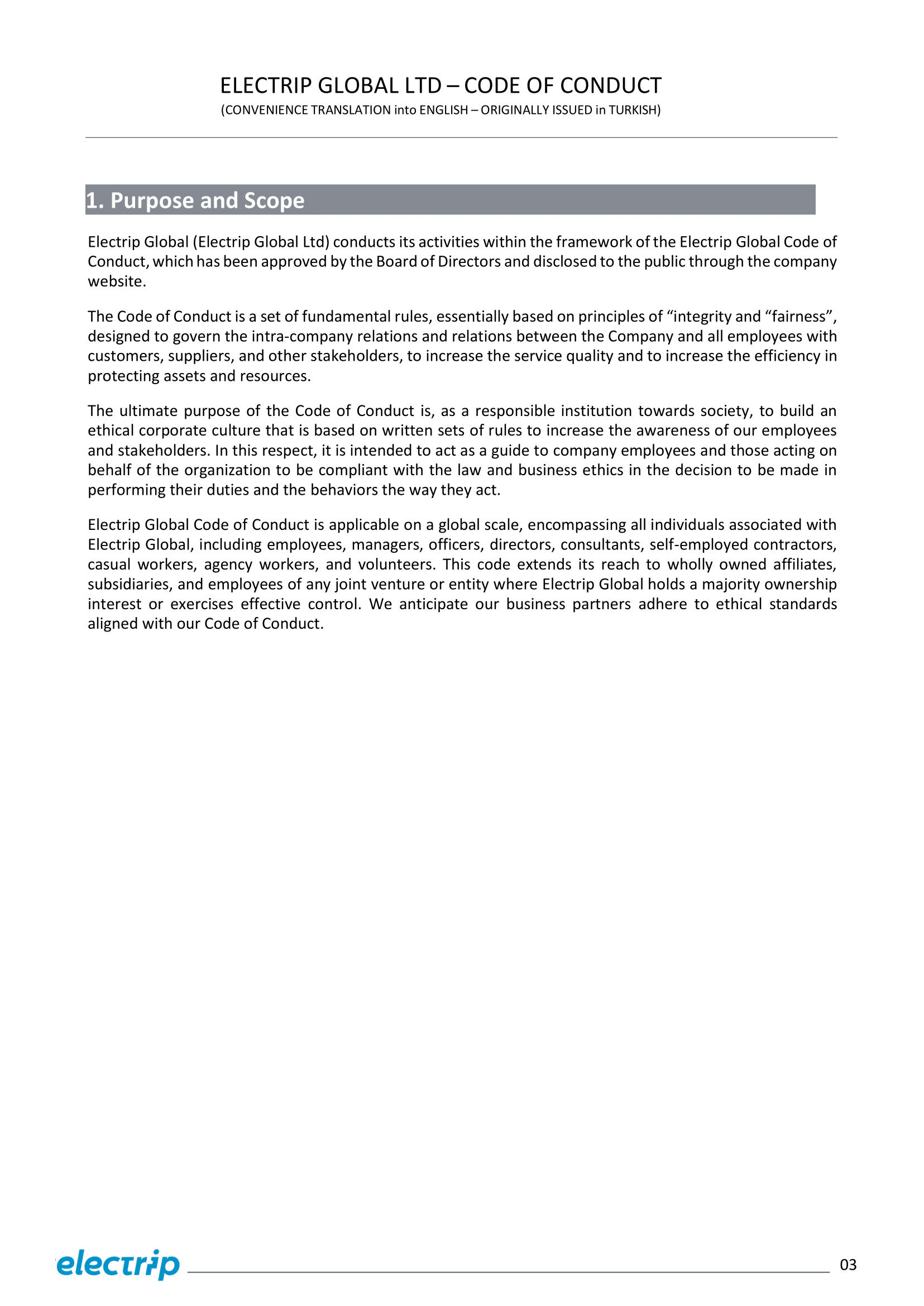 ELECTRIP GLOBAL LTD – CODE OF CONDUCT
(CONVENIENCE TRANSLATION into ENGLISH – ORIGINALLY ISSUED in TURKISH)

1. Purpose and Scope

Electrip Global (Electrip Global Ltd) conducts its activities within the framework of the Electrip Global Code of Conduct, which has been approved by the Board of Directors and disclosed to the public through the company website.

The Code of Conduct is a set of fundamental rules, essentially based on principles of “integrity and “fairness”, designed to govern the intra-company relations and relations between the Company and all employees with customers, suppliers, and other stakeholders, to increase the service quality and to increase the efficiency in protecting assets and resources.

The ultimate purpose of the Code of Conduct is, as a responsible institution towards society, to build an ethical corporate culture that is based on written sets of rules to increase the awareness of our employees and stakeholders. In this respect, it is intended to act as a guide to company employees and those acting on behalf of the organization to be compliant with the law and business ethics in the decision to be made in performing their duties and the behaviors the way they act.

Electrip Global Code of Conduct is applicable on a global scale, encompassing all individuals associated with Electrip Global, including employees, managers, officers, directors, consultants, self-employed contractors, casual workers, agency workers, and volunteers. This code extends its reach to wholly owned affiliates, subsidiaries, and employees of any joint venture or entity where Electrip Global holds a majority ownership interest or exercises effective control. We anticipate our business partners adhere to ethical standards aligned with our Code of Conduct.

electrip

03